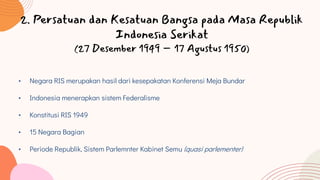 2. Persatuan dan Kesatuan Bangsa pada Masa Republik Indonesia Serikat
(27 Desember 1949 – 17 Agustus 1950)

• Negara RIS merupakan hasil dari kesepakatan Konferensi Meja Bundar

• Indonesia menerapkan sistem Federalisme

• Konstitusi RIS 1949

• 15 Negara Bagian

• Periode Republik, Sistem Parlemnter Kabinet Semu (quasi parlementer)